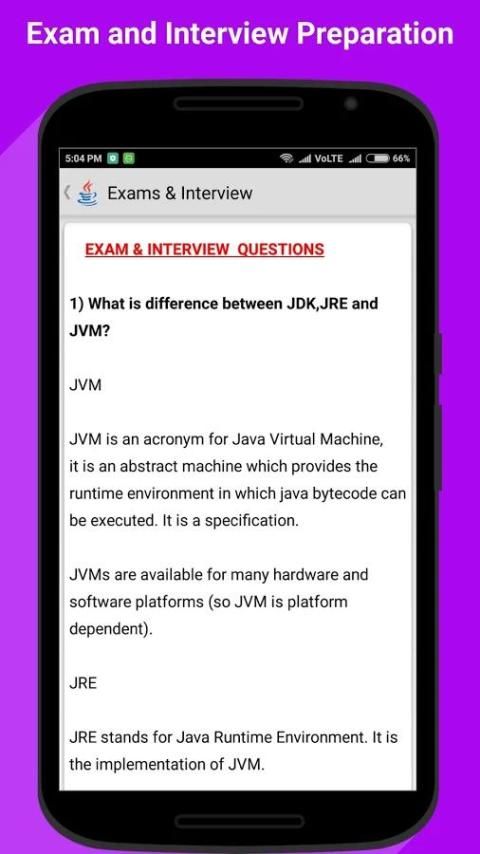 Exam and Interview Preparation

5:04 PM VoLTE 66%

Exams & Interview

EXAM & INTERVIEW QUESTIONS

1) What is difference between JDK,JRE and JVM?

JVM

JVM is an acronym for Java Virtual Machine, it is an abstract machine which provides the runtime environment in which java bytecode can be executed. It is a specification.

JVMs are available for many hardware and software platforms (so JVM is platform dependent).

JRE

JRE stands for Java Runtime Environment. It is the implementation of JVM.